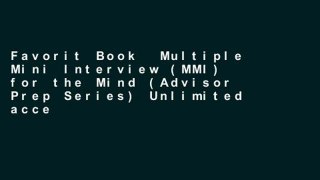 Favorit Book Multiple Mini Interview (MMI) for the Mind (Advisor Prep Series) Unlimited acce